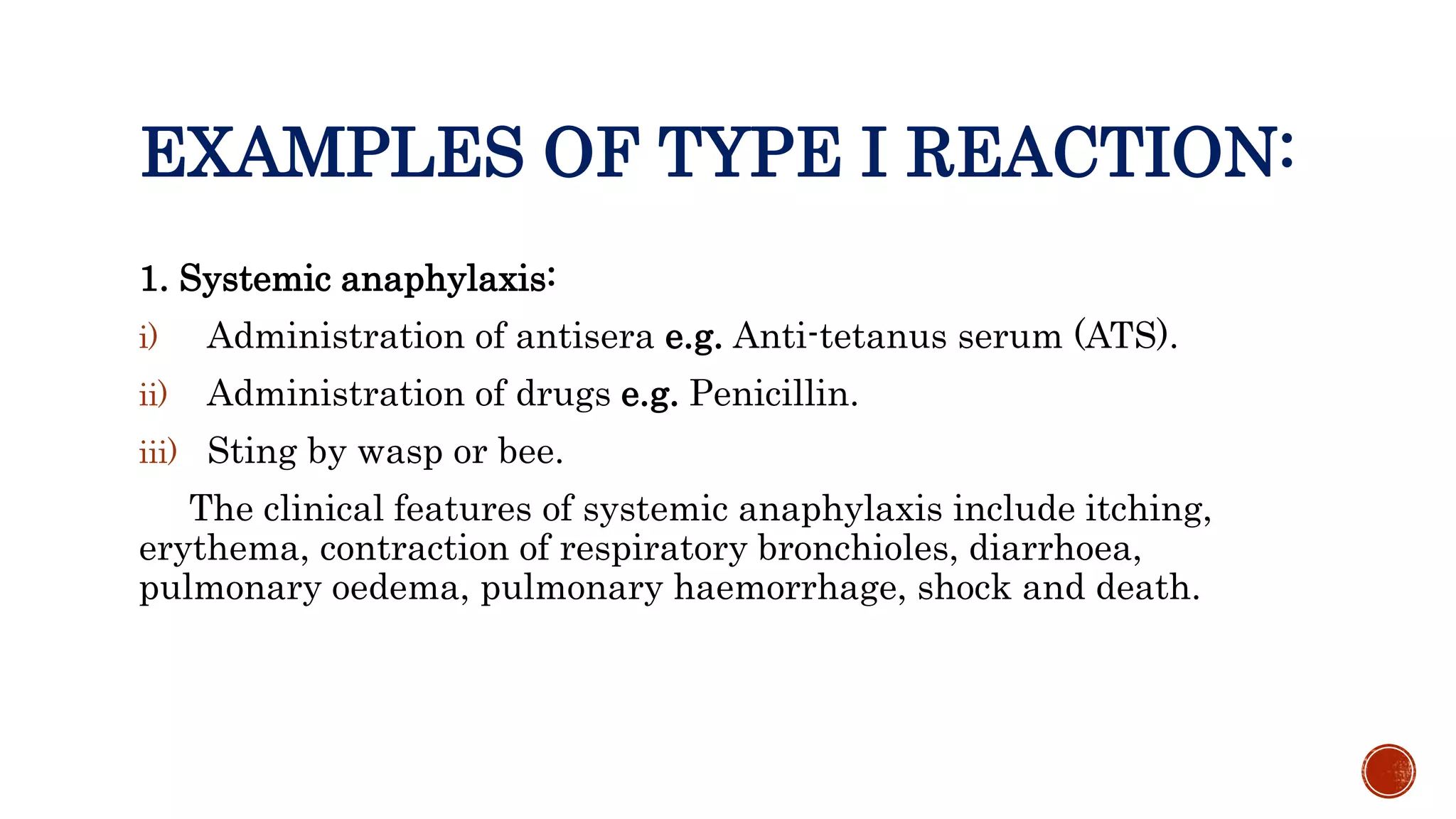 EXAMPLES OF TYPE I REACTION:

1. Systemic anaphylaxis:

i) Administration of antisera e.g. Anti-tetanus serum (ATS).

ii) Administration of drugs e.g. Penicillin.

iii) Sting by wasp or bee.

The clinical features of systemic anaphylaxis include itching, erythema, contraction of respiratory bronchioles, diarrhoea, pulmonary oedema, pulmonary haemorrhage, shock and death.